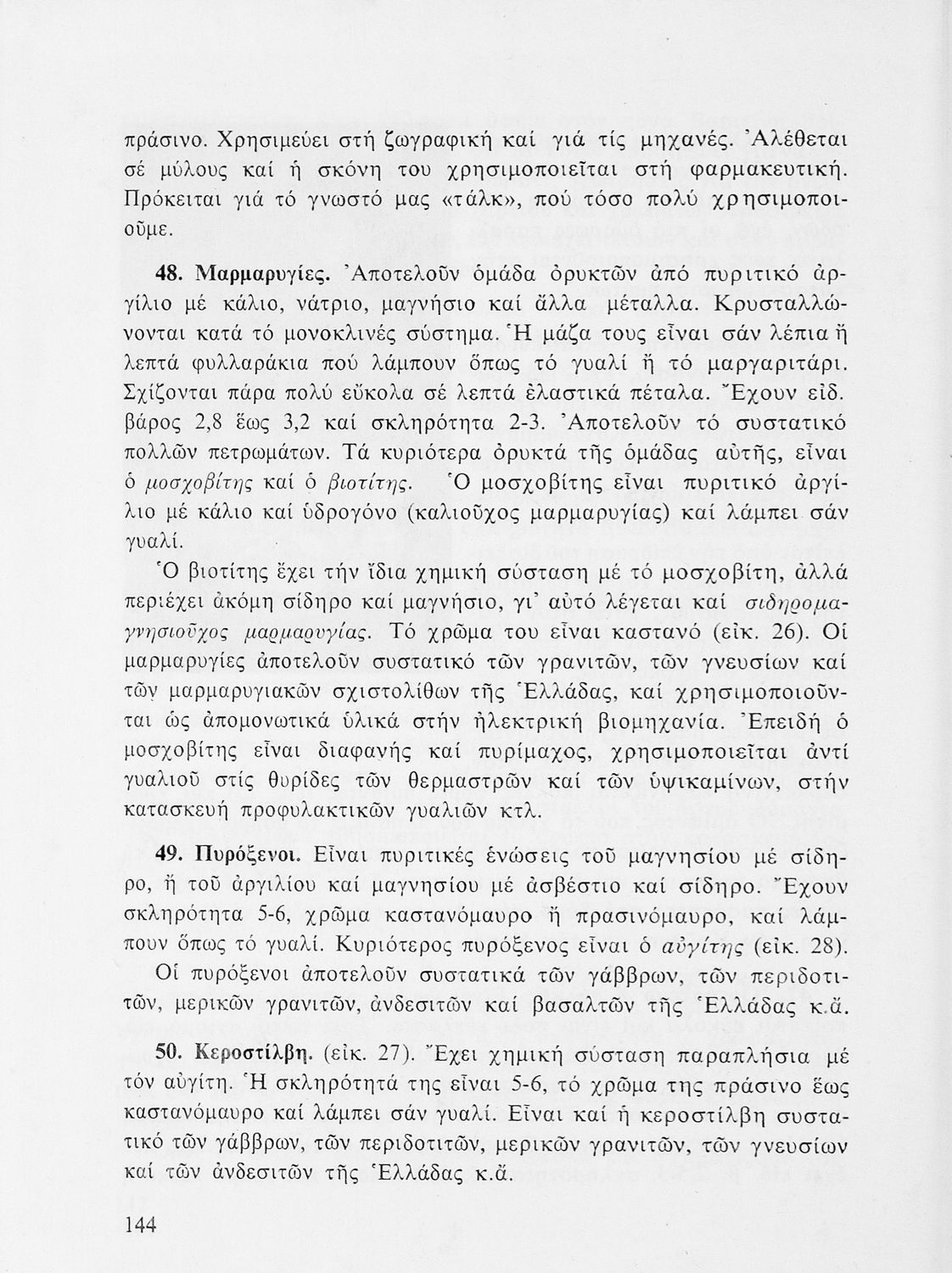 πράσινο. Χρησιμεύει στή ζωγραφική καί γιά τίς μηχανές. Ἀλέθεται σέ μύλους καί ἡ σκόνη του χρησιμοποιεῖται στή φαρμακευτική. Πρόκειται γιά τό γνωστό μας «τάλκ», πού τόσο πολύ χρησιμοποιοῦμε.

48. Μαρμαρυγίες. Ἀποτελοῦν ὁμάδα ὀρυκτῶν ἀπό πυριτικό ἀργίλιο μέ κάλιο, νάτριο, μαγνήσιο καί ἄλλα μέταλλα. Κρυσταλλώνονται κατά τό μονοκλινές σύστημα. Ἡ μάζα τους εἶναι σάν λέπια ἤ λεπτά φυλλαράκια πού λάμπουν ὅπως τό γυαλί ἤ τό μαργαριτάρι. Σχίζονται πάρα πολύ εὔκολα σέ λεπτά ἐλαστικά πέταλα. Ἔχουν εἰδ. βάρος 2,8 ἕως 3,2 καί σκληρότητα 2-3. Ἀποτελοῦν τό συστατικό πολλῶν πετρωμάτων. Τά κυριότερα ὀρυκτά τῆς ὁμάδας αὐτῆς, εἶναι ὁ μοσχοβίτης καί ὁ βιοτίτης. Ὁ μοσχοβίτης εἶναι πυριτικό ἀργίλιο μέ κάλιο καί ὑδρογόνο (καλιοῦχος μαρμαρυγίας) καί λάμπει σάν γυαλί.

Ὁ βιοτίτης ἔχει τήν ἴδια χημική σύσταση μέ τό μοσχοβίτη, ἀλλά περιέχει ἀκόμη σίδηρο καί μαγνήσιο, γι' αὐτό λέγεται καί σιδηρομαγνησιοῦχος μαρμαρυγίας. Τό χρῶμα του εἶναι καστανό (εἰκ. 26). Οἱ μαρμαρυγίες ἀποτελοῦν συστατικό τῶν γρανιτῶν, τῶν γνευσίων καί τῶν μαρμαρυγιακῶν σχιστολίθων τῆς Ἑλλάδας, καί χρησιμοποιοῦνται ὡς ἀπομονωτικά ὑλικά στήν ἠλεκτρική βιομηχανία. Ἐπειδή ὁ μοσχοβίτης εἶναι διαφανής καί πυρίμαχος, χρησιμοποιεῖται ἀντί γυαλιοῦ στίς θυρίδες τῶν θερμαστρῶν καί τῶν ὑψικαμίνων, στήν κατασκευή προφυλακτικῶν γυαλιῶν κτλ.

49. Πυρόξενοι. Εἶναι πυριτικές ἑνώσεις τοῦ μαγνησίου μέ σίδηρο, ἤ τοῦ ἀργιλίου καί μαγνησίου μέ ἀσβέστιο καί σίδηρο. Ἔχουν σκληρότητα 5-6, χρῶμα καστανόμαυρο ἤ πρασινόμαυρο, καί λάμπουν ὅπως τό γυαλί. Κυριότερος πυρόξενος εἶναι ὁ αὐγίτης (εἰκ. 28).

Οἱ πυρόξενοι ἀποτελοῦν συστατικά τῶν γάββρων, τῶν περιδοτιτῶν, μερικῶν γρανιτῶν, ἀνδεσιτῶν καί βασαλτῶν τῆς Ἑλλάδας κ.ἄ.

50. Κεροστίλβη. (εἰκ. 27). Ἔχει χημική σύσταση παραπλήσια μέ τόν αὐγίτη. Ἡ σκληρότητά της εἶναι 5-6, τό χρῶμα της πράσινο ἕως καστανόμαυρο καί λάμπει σάν γυαλί. Εἶναι καί ἡ κεροστίλβη συστατικό τῶν γάββρων, τῶν περιδοτιτῶν, μερικῶν γρανιτῶν, τῶν γνευσίων καί τῶν ἀνδεσιτῶν τῆς Ἑλλάδας κ.ἄ.

144